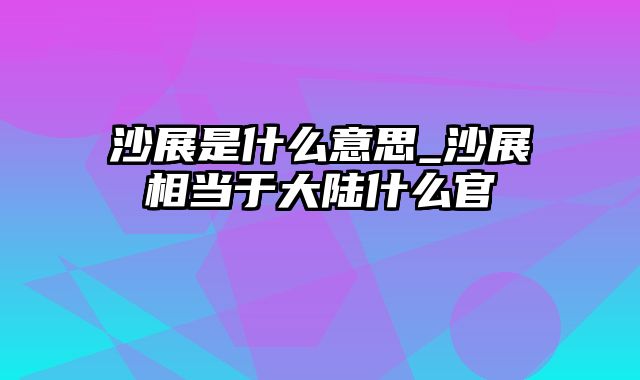 沙展是什么意思_沙展相当于大陆什么官